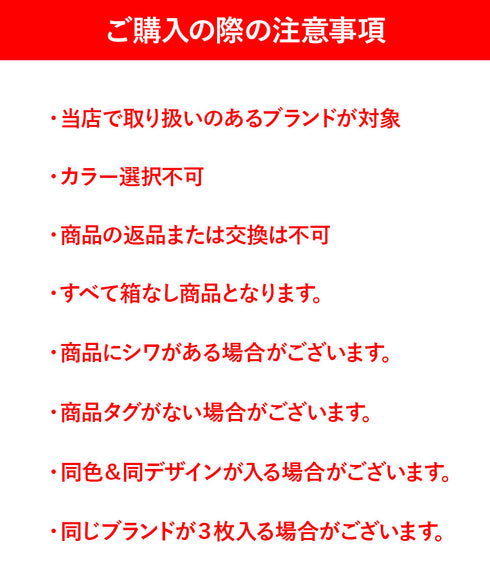 ご購入の際の注意事項

・当店で取り扱いのあるブランドが対象

・カラー選択不可

・商品の返品または交換は不可

・すべて箱なし商品となります。

・商品にシワがある場合がございます。

・商品タグがない場合がございます。

・同色＆同デザインが入る場合がございます。

・同じブランドが３枚入る場合がございます。